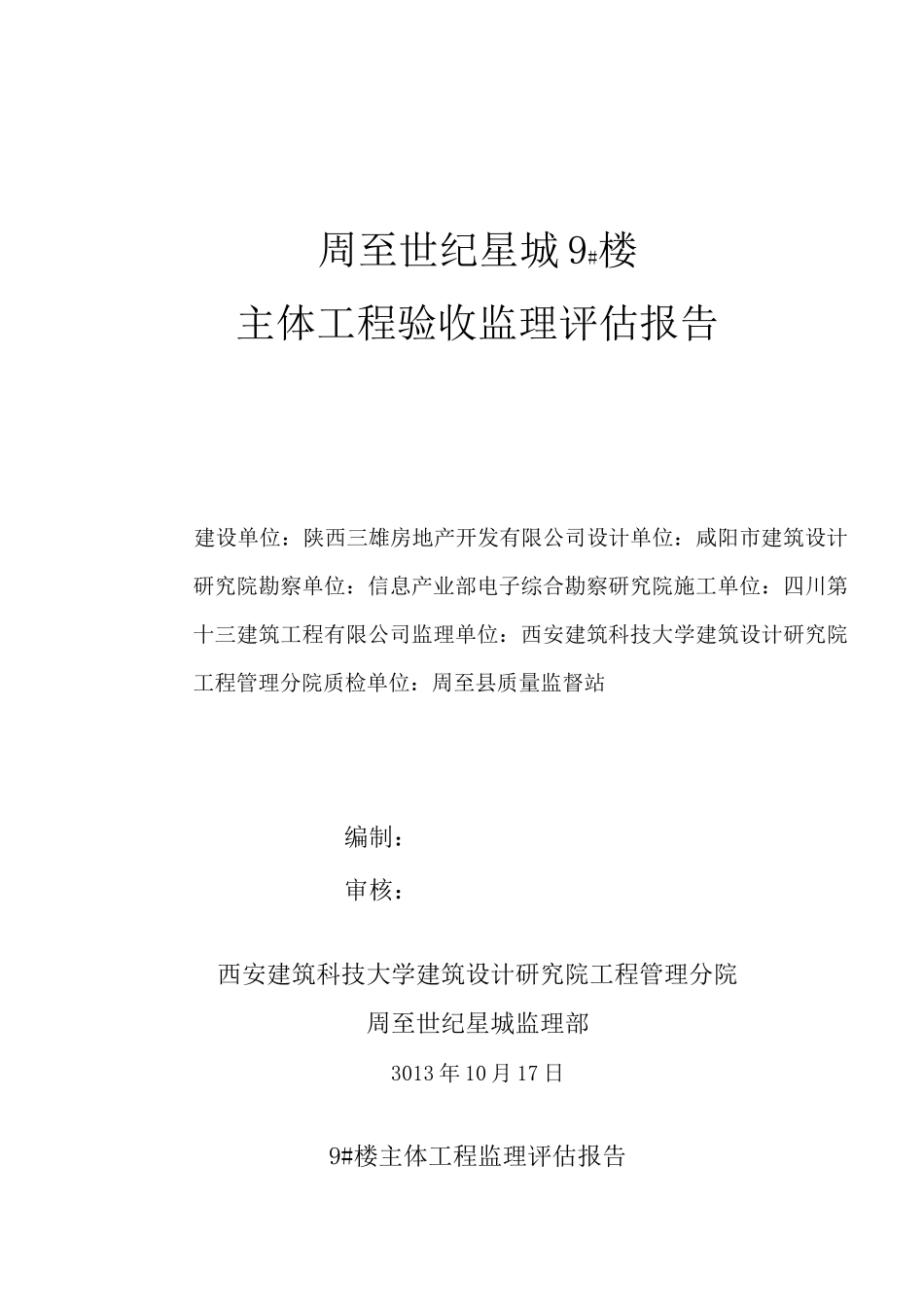 周至世纪星城9#楼

主体工程验收监理评估报告

建设单位：陕西三雄房地产开发有限公司设计单位：咸阳市建筑设计研究院勘察单位：信息产业部电子综合勘察研究院施工单位：四川第十三建筑工程有限公司监理单位：西安建筑科技大学建筑设计研究院工程管理分院质检单位：周至县质量监督站

编制：

审核：

西安建筑科技大学建筑设计研究院工程管理分院

周至世纪星城监理部

3013年10月17日

9#楼主体工程监理评估报告